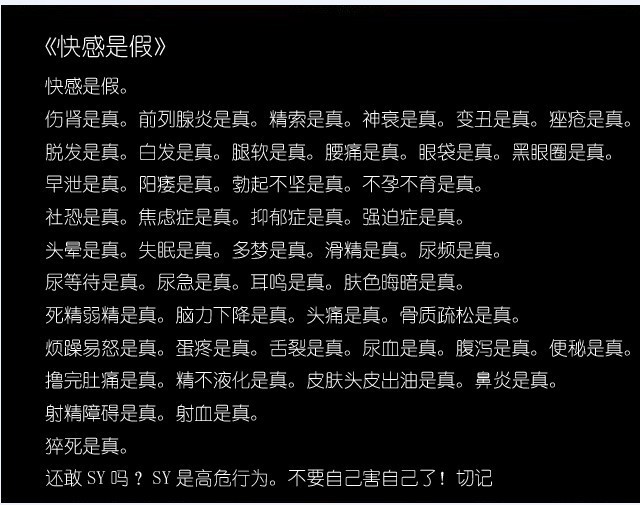 《快感是假》

快感是假。

伤肾是真。前列腺炎是真。精索是真。神衰是真。变丑是真。痤疮是真。

脱发是真。白发是真。腿软是真。腰痛是真。眼袋是真。黑眼圈是真。

早泄是真。阳痿是真。勃起不坚是真。不孕不育是真。

社恐是真。焦虑症是真。抑郁症是真。强迫症是真。

头晕是真。失眠是真。多梦是真。滑精是真。尿频是真。

尿等待是真。尿急是真。耳鸣是真。肤色晦暗是真。

死精弱精是真。脑力下降是真。头痛是真。骨质疏松是真。

烦躁易怒是真。蛋疼是真。舌裂是真。尿血是真。腹泻是真。便秘是真。

撸完肚痛是真。精不液化是真。皮肤头皮出油是真。鼻炎是真。

射精障碍是真。射血是真。

猝死是真。

还敢SY吗？SY是高危行为。不要自己害自己了！切记